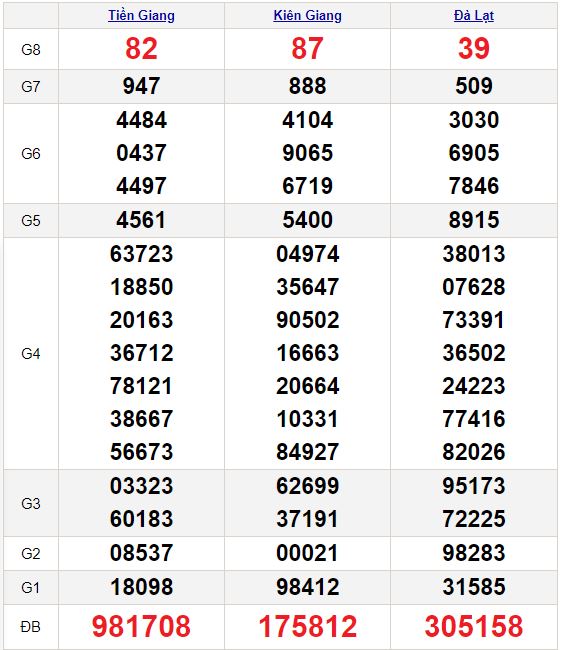 | | Tiền Giang | Kiên Giang | Đà Lạt |
|---|---|---|---|
| G8 | 82 | 87 | 39 |
| G7 | 947 | 888 | 509 |
| G6 | 4484 0437 4497 | 4104 9065 6719 | 3030 6905 7846 |
| G5 | 4561 | 5400 | 8915 |
| G4 | 63723 18850 20163 36712 78121 38667 56673 | 04974 35647 90502 16663 20664 10331 84927 | 38013 07628 73391 36502 24223 77416 82026 |
| G3 | 03323 60183 | 62699 37191 | 95173 72225 |
| G2 | 08537 | 00021 | 98283 |
| G1 | 18098 | 98412 | 31585 |
| ĐB | 981708 | 175812 | 305158 |